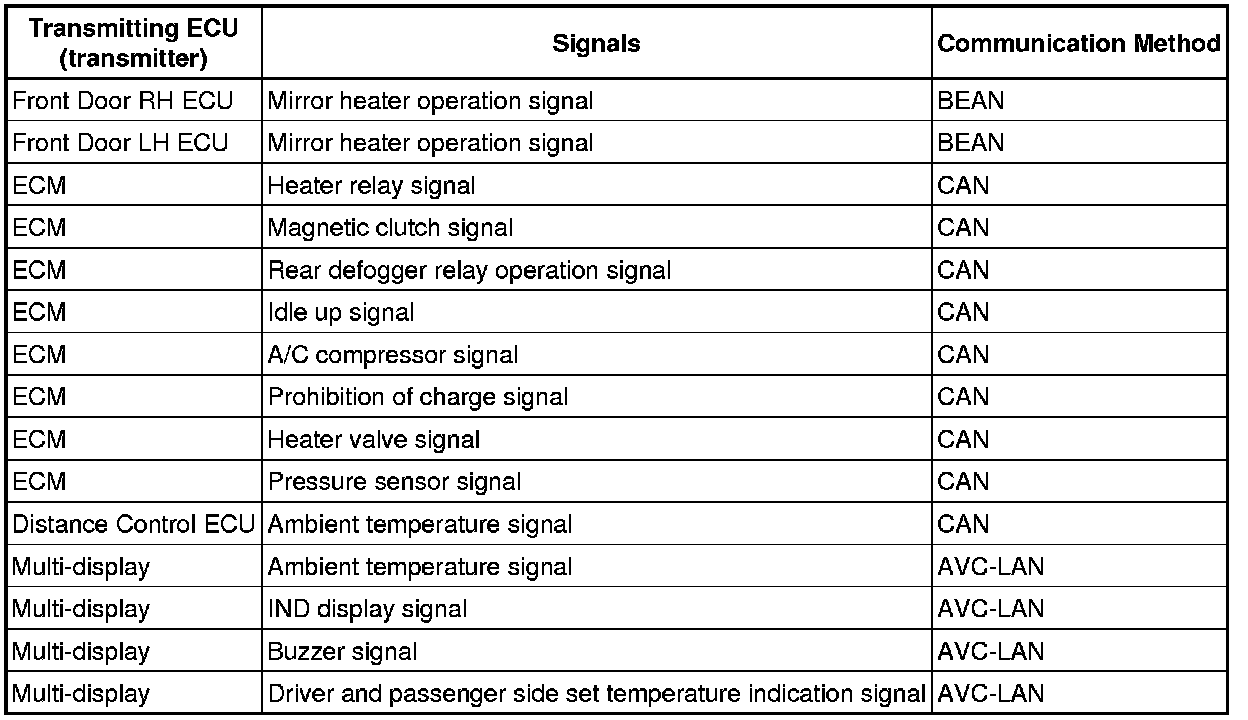 | Transmitting ECU (transmitter) | Signals | Communication Method |
|---|---|---|
| Front Door RH ECU | Mirror heater operation signal | BEAN |
| Front Door LH ECU | Mirror heater operation signal | BEAN |
| ECM | Heater relay signal | CAN |
| ECM | Magnetic clutch signal | CAN |
| ECM | Rear defogger relay operation signal | CAN |
| ECM | Idle up signal | CAN |
| ECM | A/C compressor signal | CAN |
| ECM | Prohibition of charge signal | CAN |
| ECM | Heater valve signal | CAN |
| ECM | Pressure sensor signal | CAN |
| Distance Control ECU | Ambient temperature signal | CAN |
| Multi-display | Ambient temperature signal | AVC-LAN |
| Multi-display | IND display signal | AVC-LAN |
| Multi-display | Buzzer signal | AVC-LAN |
| Multi-display | Driver and passenger side set temperature indication signal | AVC-LAN |